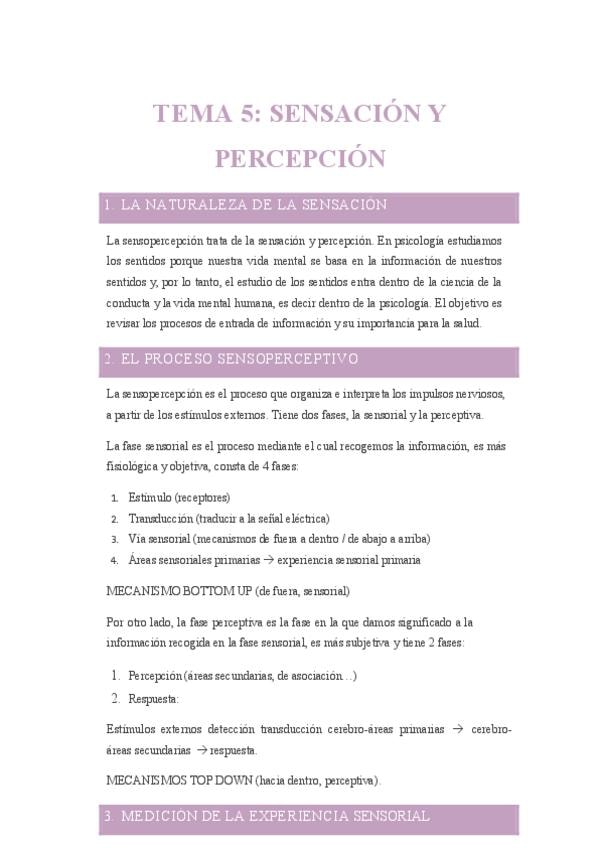 TEMA 5: SENSACIÓN Y PERCEPCIÓN

1. LA NATURALEZA DE LA SENSACIÓN

La sensopercepción trata de la sensación y percepción. En psicología estudiamos los sentidos porque nuestra vida mental se basa en la información de nuestros sentidos y, por lo tanto, el estudio de los sentidos entra dentro de la ciencia de la conducta y la vida mental humana, es decir dentro de la psicología. El objetivo es revisar los procesos de entrada de información y su importancia para la salud.

2. EL PROCESO SENSOPERCEPTIVO

La sensopercepción es el proceso que organiza e interpreta los impulsos nerviosos, a partir de los estímulos externos. Tiene dos fases, la sensorial y la perceptiva.

La fase sensorial es el proceso mediante el cual recogemos la información, es más fisiológica y objetiva, consta de 4 fases:

1. Estímulo (receptores)
2. Transducción (traducir a la señal eléctrica)
3. Vía sensorial (mecanismos de fuera a dentro / de abajo a arriba)
4. Áreas sensoriales primarias → experiencia sensorial primaria

MECANISMO BOTTOM UP (de fuera, sensorial)

Por otro lado, la fase perceptiva es la fase en la que damos significado a la información recogida en la fase sensorial, es más subjetiva y tiene 2 fases:

1. Percepción (áreas secundarias, de asociación ...)
2. Respuesta:

Estímulos externos detección transducción cerebro-áreas primarias → cerebro-áreas secundarias → respuesta.

MECANISMOS TOP DOWN (hacia dentro, perceptiva).

3. MEDICIÓN DE LA EXPERIENCIA SENSORIAL